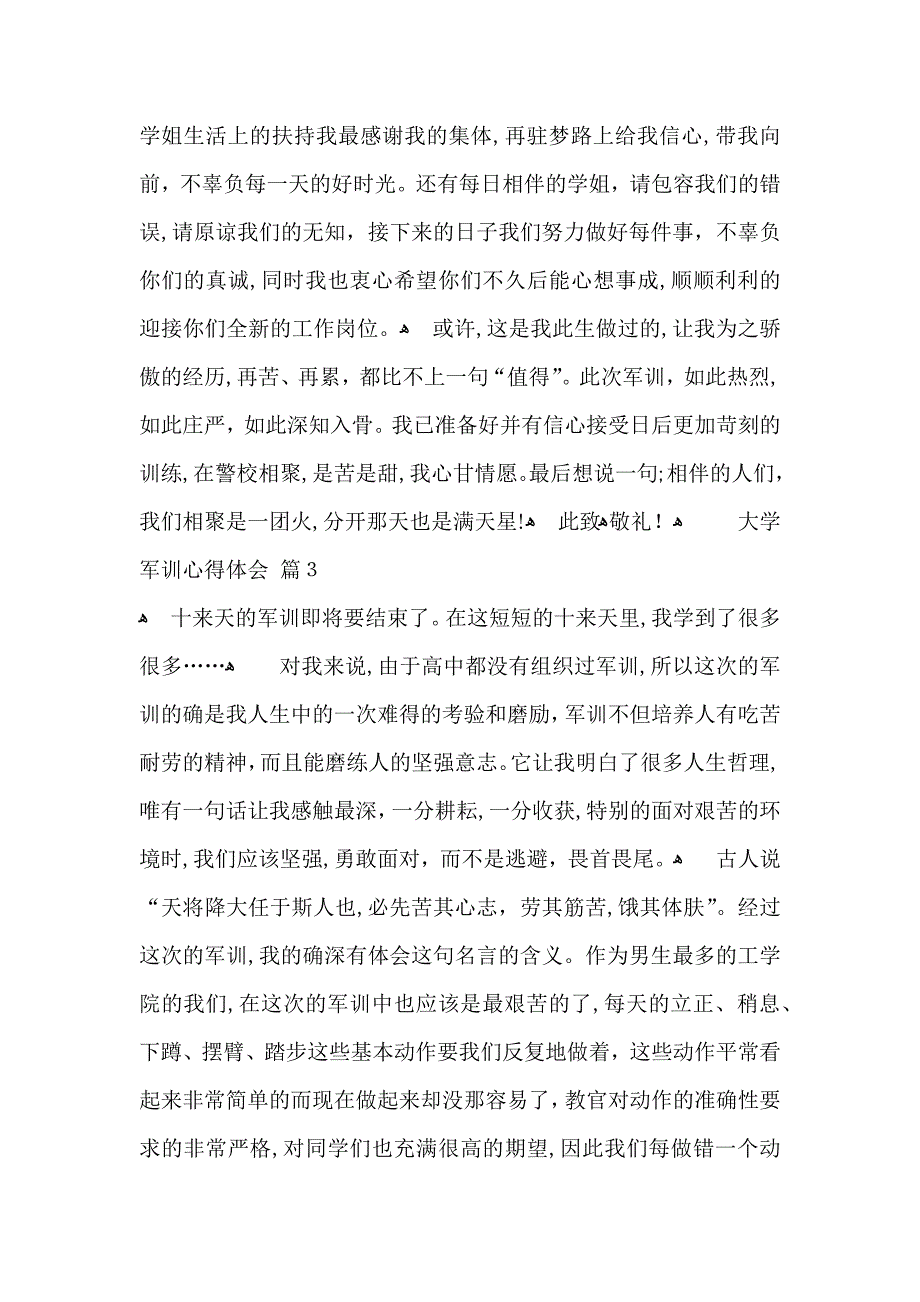 学姐生活上的扶持我最感谢我的集体，再驻梦路上给我信心，带我向前，不辜负每一天的好时光。还有每日相伴的学姐，请包容我们的错误，请原谅我们的无知，接下来的日子我们努力做好每件事，不辜负你们的真诚，同时我也衷心希望你们不久后能心想事成，顺顺利利的迎接你们全新的工作岗位。 或许，这是我此生做过的，让我为之骄傲的经历，再苦、再累，都比不上一句“值得”。此次军训，如此热烈，如此庄严，如此深知入骨。我已准备好并有信心接受日后更加苛刻的训练，在警校相聚，是苦是甜，我心甘情愿。最后想说一句；相伴的人们，我们相聚是一团火，分开那天也是满天星! 此致 敬礼！ 大学军训心得体会 篇3

十来天的军训即将要结束了。在这短短的十来天里，我学到了很多很多…… 对我来说，由于高中都没有组织过军训，所以这次的军训的确是我人生中的一次难得的考验和磨励，军训不但培养人有吃苦耐劳的精神，而且能磨练人的坚强意志。它让我明白了很多人生哲理，唯有一句话让我感触最深，一分耕耘，一分收获，特别的面对艰苦的环境时，我们应该坚强，勇敢面对，而不是逃避，畏首畏尾。 古人说“天将降大任于斯人也，必先苦其心志，劳其筋苦，饿其体肤”。经过这次的军训，我的确深有体会这句名言的含义。作为男生最多的工学院的我们，在这次的军训中也应该是最艰苦的了，每天的立正、稍息、下蹲、摆臂、踏步这些基本动作要我们反复地做着，这些动作平常看起来非常简单的而现在做起来却没那容易了，教官对动作的准确性要求的非常严格，对同学们也充满很高的期望，因此我们每做错一个动